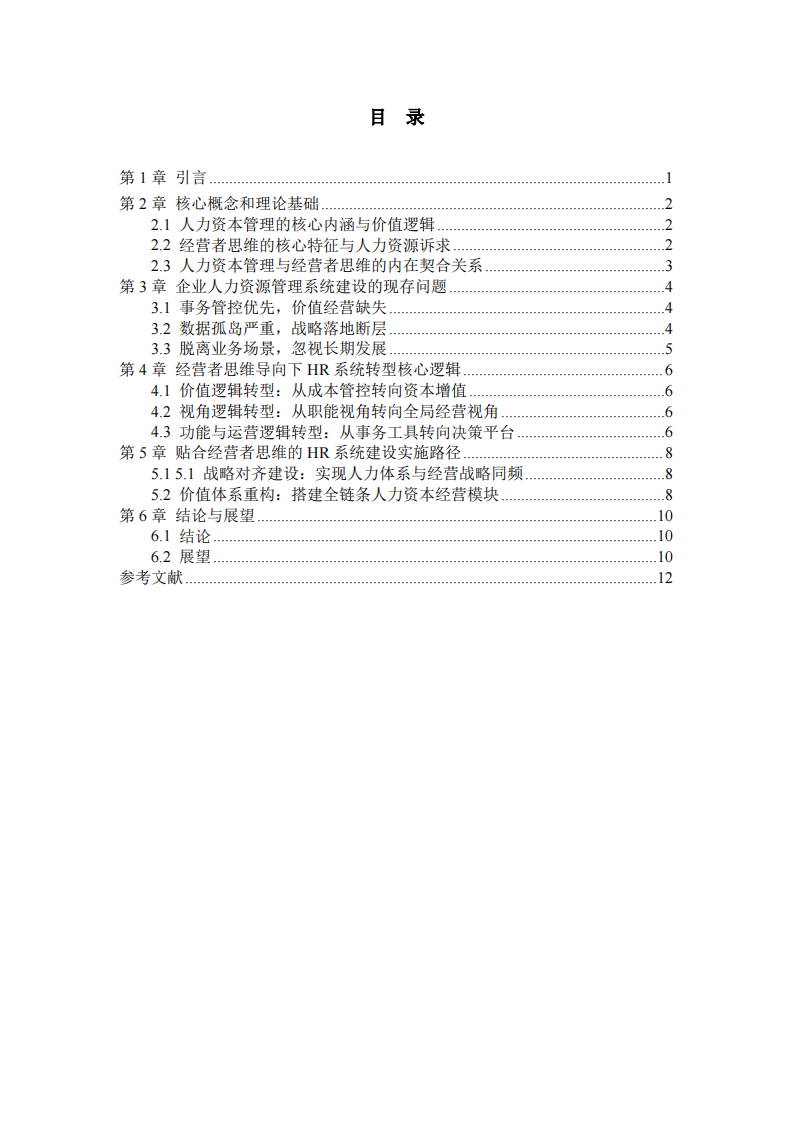 目 录

第1章 引言 1
第2章 核心概念和理论基础 2
2.1 人力资本管理的核心内涵与价值逻辑 2
2.2 经营者思维的核心特征与人力资源诉求 2
2.3 人力资本管理与经营者思维的内在契合关系 3
第3章 企业人力资源管理系统建设的现存问题 4
3.1 事务管控优先，价值经营缺失 4
3.2 数据孤岛严重，战略落地断层 4
3.3 脱离业务场景，忽视长期发展 5
第4章 经营者思维导向下HR系统转型核心逻辑 6
4.1 价值逻辑转型：从成本管控转向资本增值 6
4.2 视角逻辑转型：从职能视角转向全局经营视角 6
4.3 功能与运营逻辑转型：从事务工具转向决策平台 6
第5章 贴合经营者思维的HR系统建设实施路径 8
5.1 5.1 战略对齐建设：实现人力体系与经营战略同频 8
5.2 价值体系重构：搭建全链条人力资本经营模块 8
第6章 结论与展望 10
6.1 结论 10
6.2 展望 10
参考文献 12